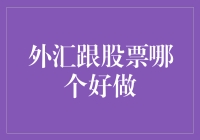 外汇跟股票哪个好做